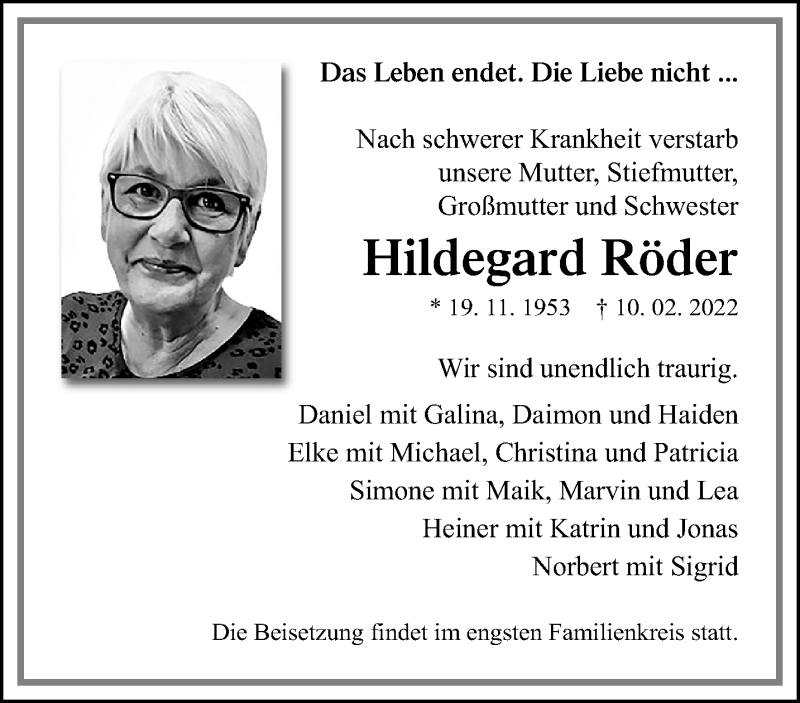 Das Leben endet. Die Liebe nicht ...

Nach schwerer Krankheit verstarb
unsere Mutter, Stiefmutter,
Großmutter und Schwester

Hildegard Röder

* 19. 11. 1953 † 10. 02. 2022

Wir sind unendlich traurig.

Daniel mit Galina, Daimon und Haiden
Elke mit Michael, Christina und Patricia
Simone mit Maik, Marvin und Lea
Heiner mit Katrin und Jonas
Norbert mit Sigrid

Die Beisetzung findet im engsten Familienkreis statt.